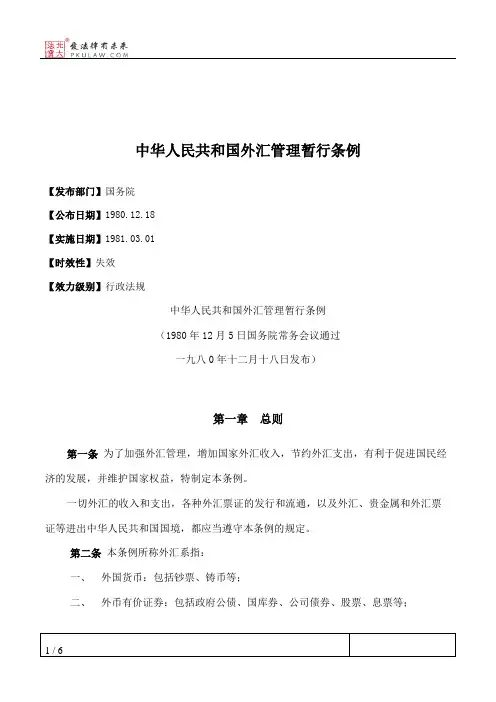 北大法宝 发法律有未来 PKULAW.COM

中华人民共和国外汇管理暂行条例

【发布部门】国务院

【公布日期】1980.12.18

【实施日期】1981.03.01

【时效性】失效

【效力级别】行政法规

中华人民共和国外汇管理暂行条例

（1980年12月5日国务院常务会议通过

一九八0年十二月十八日发布）

第一章　总则

第一条 为了加强外汇管理，增加国家外汇收入，节约外汇支出，有利于促进国民经济的发展，并维护国家权益，特制定本条例。

一切外汇的收入和支出，各种外汇票证的发行和流通，以及外汇、贵金属和外汇票证等进出中华人民共和国国境，都应当遵守本条例的规定。

第二条 本条例所称外汇系指：

一、　外国货币：包括钞票、铸币等；

二、　外币有价证券：包括政府公债、国库券、公司债券、股票、息票等；

1 / 6